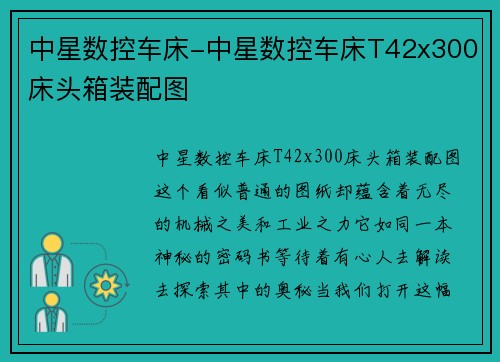 中星数控车床-中星数控车床T42x300床头箱装配图

中星数控车床T42x300床头箱装配图这个看似普通的图纸却蕴含着无尽的机械之美和工业之力它如同一本神秘的密码书等待着有心人去解读去探索其中的奥秘当我们打开这幅